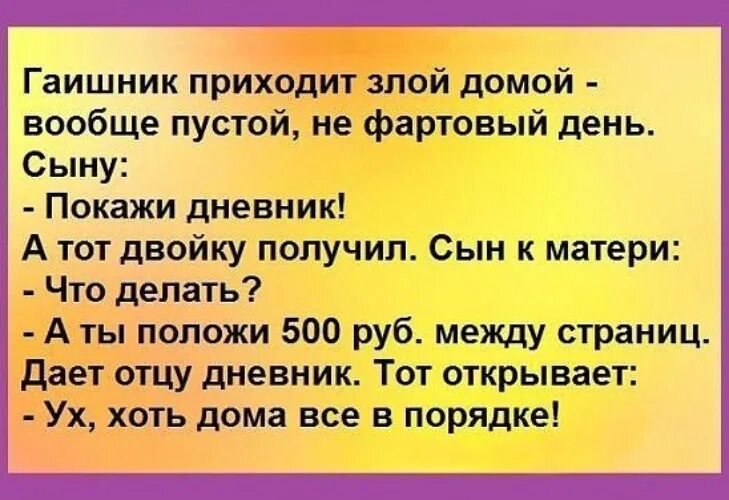 Гаишник приходит злой домой - вообще пустой, не фартовый день.
Сыну:
- Покажи дневник!
А тот двойку получил. Сын к матери:
- Что делать?
- А ты положи 500 руб. между страниц.
Дает отцу дневник. Тот открывает:
- Ух, хоть дома все в порядке!